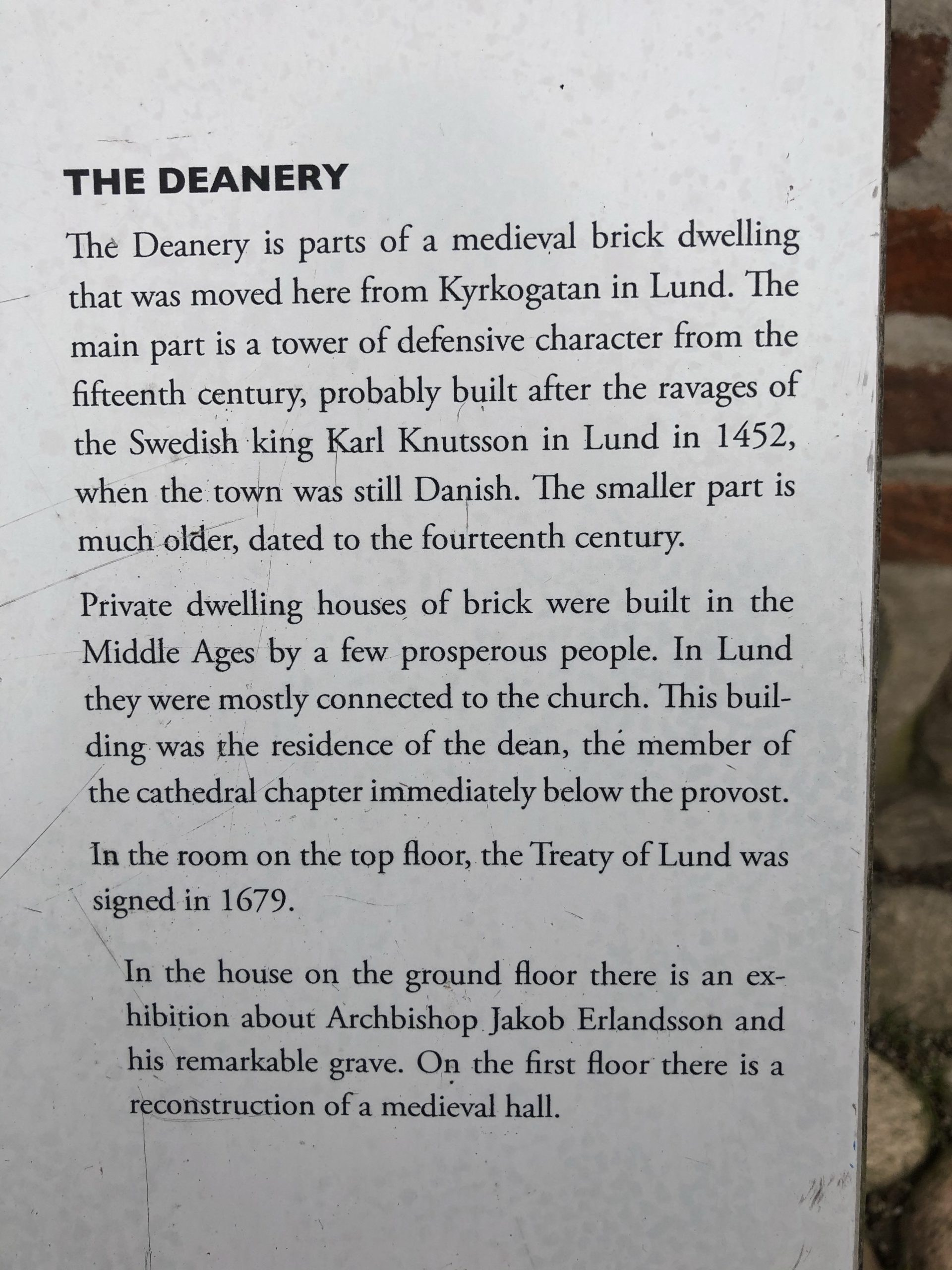 THE DEANERY

The Deanery is parts of a medieval brick dwelling that was moved here from Kyrkogatan in Lund. The main part is a tower of defensive character from the fifteenth century, probably built after the ravages of the Swedish king Karl Knutsson in Lund in 1452, when the town was still Danish. The smaller part is much older, dated to the fourteenth century.

Private dwelling houses of brick were built in the Middle Ages by a few prosperous people. In Lund they were mostly connected to the church. This building was the residence of the dean, the member of the cathedral chapter immediately below the provost.

In the room on the top floor, the Treaty of Lund was signed in 1679.

In the house on the ground floor there is an exhibition about Archbishop Jakob Erlandsson and his remarkable grave. On the first floor there is a reconstruction of a medieval hall.